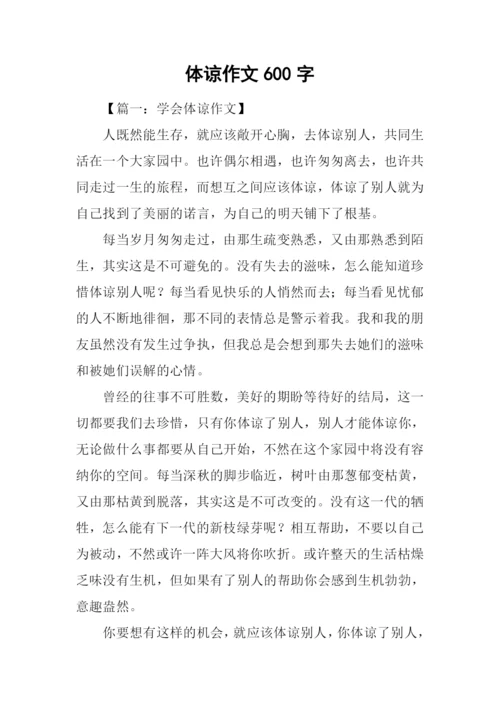 体谅作文 600 字

【篇一：学会体谅作文】

人既然能生存，就应该敞开心胸，去体谅别人，共同生活在一个大家园中。也许偶尔相遇，也许匆匆离去，也许共同走过一生的旅程，而想互之间应该体谅，体谅了别人就为自己找到了美丽的诺言，为自己的明天铺下了根基。

每当岁月匆匆走过，由那生疏变熟悉，又由那熟悉到陌生，其实这是不可避免的。没有失去的滋味，怎么能知道珍惜体谅别人呢？每当看见快乐的人悄然而去；每当看见忧郁的人不断地徘徊，那不同的表情总是警示着我。我和我的朋友虽然没有发生过争执，但我总是会想到那失去她们的滋味和被她们误解的心情。

曾经的往事不可胜数，美好的期盼等待好的结局，这一切都要我们去珍惜，只有你体谅了别人，别人才能体谅你，无论做什么事都要从自己开始，不然在这个家园中将没有容纳你的空间。每当深秋的脚步临近，树叶由那葱郁变枯黄，又由那枯黄到脱落，其实这是不可改变的。没有这一代的牺牲，怎么能有下一代的新枝绿芽呢？相互帮助，不要以自己为被动，不然或许一阵大风将你吹折。或许整天的生活枯燥乏味没有生机，但如果有了别人的帮助你会感到生机勃勃，意趣盎然。

你要想有这样的机会，就应该体谅别人，你体谅了别人，